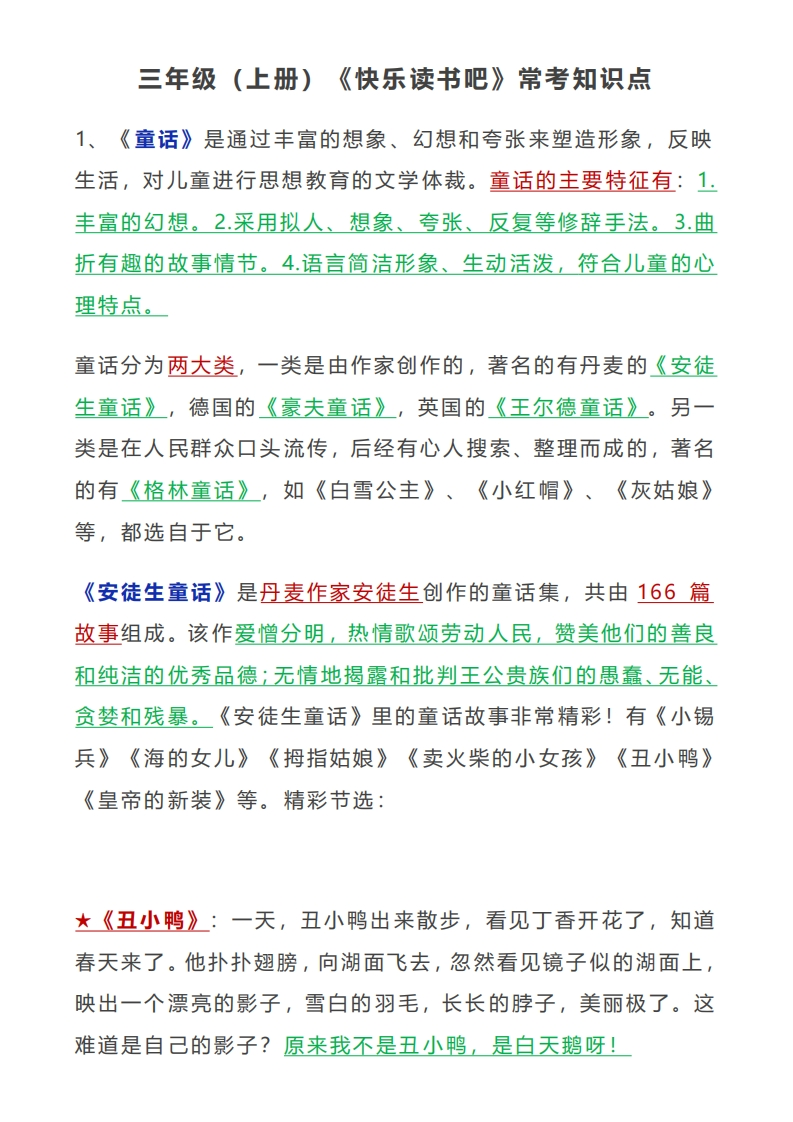 三年级（上册）《快乐读书吧》常考知识点

1、《童话》是通过丰富的想象、幻想和夸张来塑造形象，反映生活，对儿童进行思想教育的文学体裁。童话的主要特征有：1.丰富的幻想。2.采用拟人、想象、夸张、反复等修辞手法。3.曲折有趣的故事情节。4.语言简洁形象、生动活泼，符合儿童的心理特点。

童话分为两大类，一类是由作家创作的，著名的有丹麦的《安徒生童话》，德国的《豪夫童话》，英国的《王尔德童话》。另一类是在人民群众口头流传，后经有心人搜索、整理而成的，著名的有《格林童话》，如《白雪公主》、《小红帽》、《灰姑娘》等，都选自于它。

《安徒生童话》是丹麦作家安徒生创作的童话集，共由 166 篇故事组成。该作爱憎分明，热情歌颂劳动人民，赞美他们的善良和纯洁的优秀品德；无情地揭露和批判王公贵族们的愚蠢、无能、贪婪和残暴。《安徒生童话》里的童话故事非常精彩！有《小锡兵》《海的女儿》《拇指姑娘》《卖火柴的小女孩》《丑小鸭》《皇帝的新装》等。精彩节选：

★《丑小鸭》：一天，丑小鸭出来散步，看见丁香开花了，知道春天来了。他扑扑翅膀，向湖面飞去，忽然看见镜子似的湖面上，映出一个漂亮的影子，雪白的羽毛，长长的脖子，美丽极了。这难道是自己的影子？原来我不是丑小鸭，是白天鹅呀！